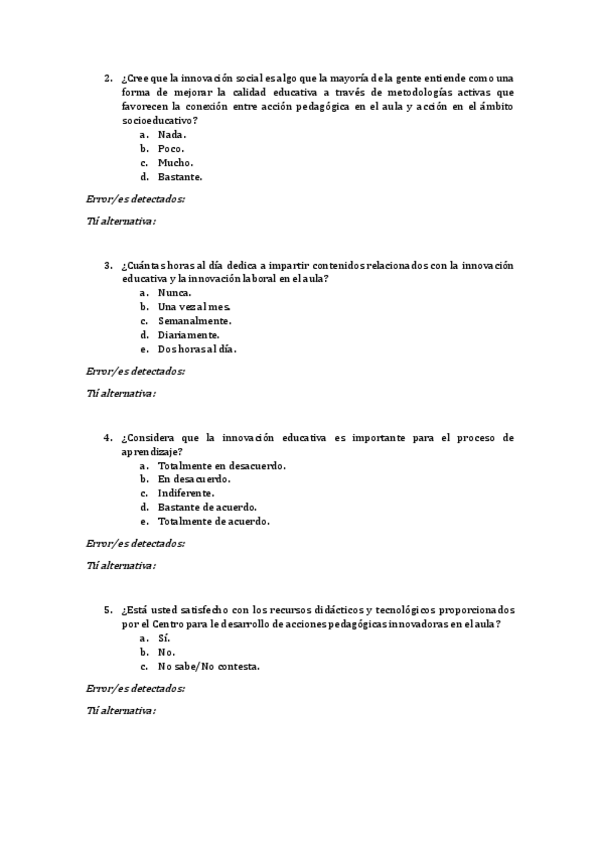 2. ¿Cree que la innovación social es algo que la mayoría de la gente entiende como una forma de mejorar la calidad educativa a través de metodologías activas que favorecen la conexión entre acción pedagógica en el aula y acción en el ámbito socioeducativo?
a. Nada.
b. Poco.
c. Mucho.
d. Bastante.

Error/es detectados:

Tú alternativa:

3. ¿Cuántas horas al día dedica a impartir contenidos relacionados con la innovación educativa y la innovación laboral en el aula?
a. Nunca.
b. Una vez al mes.
c. Semanalmente.
d. Diariamente.
e. Dos horas al día.

Error/es detectados:

Tú alternativa:

4. ¿Considera que la innovación educativa es importante para el proceso de aprendizaje?
a. Totalmente en desacuerdo.
b. En desacuerdo.
c. Indiferente.
d. Bastante de acuerdo.
e. Totalmente de acuerdo.

Error/es detectados:

Tú alternativa:

5. ¿Está usted satisfecho con los recursos didácticos y tecnológicos proporcionados por el Centro para le desarrollo de acciones pedagógicas innovadoras en el aula?
a. Sí.
b. No.
c. No sabe/No contesta.

Error/es detectados:

Tú alternativa: